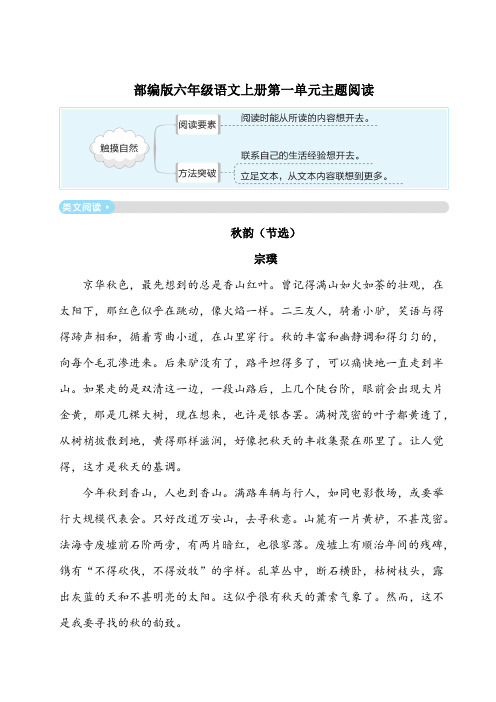 部编版六年级语文上册第一单元主题阅读

触摸自然

阅读要素

阅读时能从所读的内容想开去。

方法突破

联系自己的生活经验想开去。

立足文本，从文本内容联想到更多。

类文阅读

秋韵（节选）

宗璞

京华秋色，最先想到的总是香山红叶。曾记得满山如火如荼的壮观，在太阳下，那红色似乎在跳动，像火焰一样。二三友人，骑着小驴，笑语与得得蹄声相和，循着弯曲小道，在山里穿行。秋的丰富和幽静调和得匀匀的，向每个毛孔渗进来。后来驴没有了，路平坦得多了，可以痛快地一直走到半山。如果走的是双清这一边，一段山路后，上几个陡台阶，眼前会出现大片金黄，那是几棵大树，现在想来，也许是银杏罢。满树茂密的叶子都黄透了，从树梢披散到地，黄得那样滋润，好像把秋天的丰收集聚在那里了。让人觉得，这才是秋天的基调。

今年秋到香山，人也到香山。满路车辆与行人，如同电影散场，或要举行大规模代表会。只好改道万安山，去寻秋意。山麓有一片黄栌，不甚茂密。法海寺废墟前石阶两旁，有两片暗红，也很寥落。废墟上有顺治年间的残碑，镌有“不得砍伐，不得放牧”的字样。乱草丛中，断石横卧，枯树枝头，露出灰蓝的天和不甚明亮的太阳。这似乎很有秋天的萧索气象了。然而，这不是我要寻找的秋的韵致。